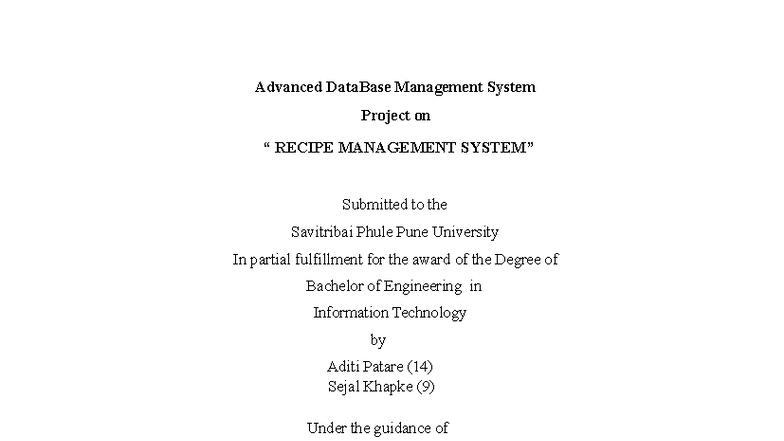 Advanced DataBase Management System

Project on

“ RECIPE MANAGEMENT SYSTEM”

Submitted to the
Savitribai Phule Pune University
In partial fulfillment for the award of the Degree of
Bachelor of Engineering in
Information Technology
by
Aditi Patare (14)
Sejal Khapke (9)

Under the guidance of